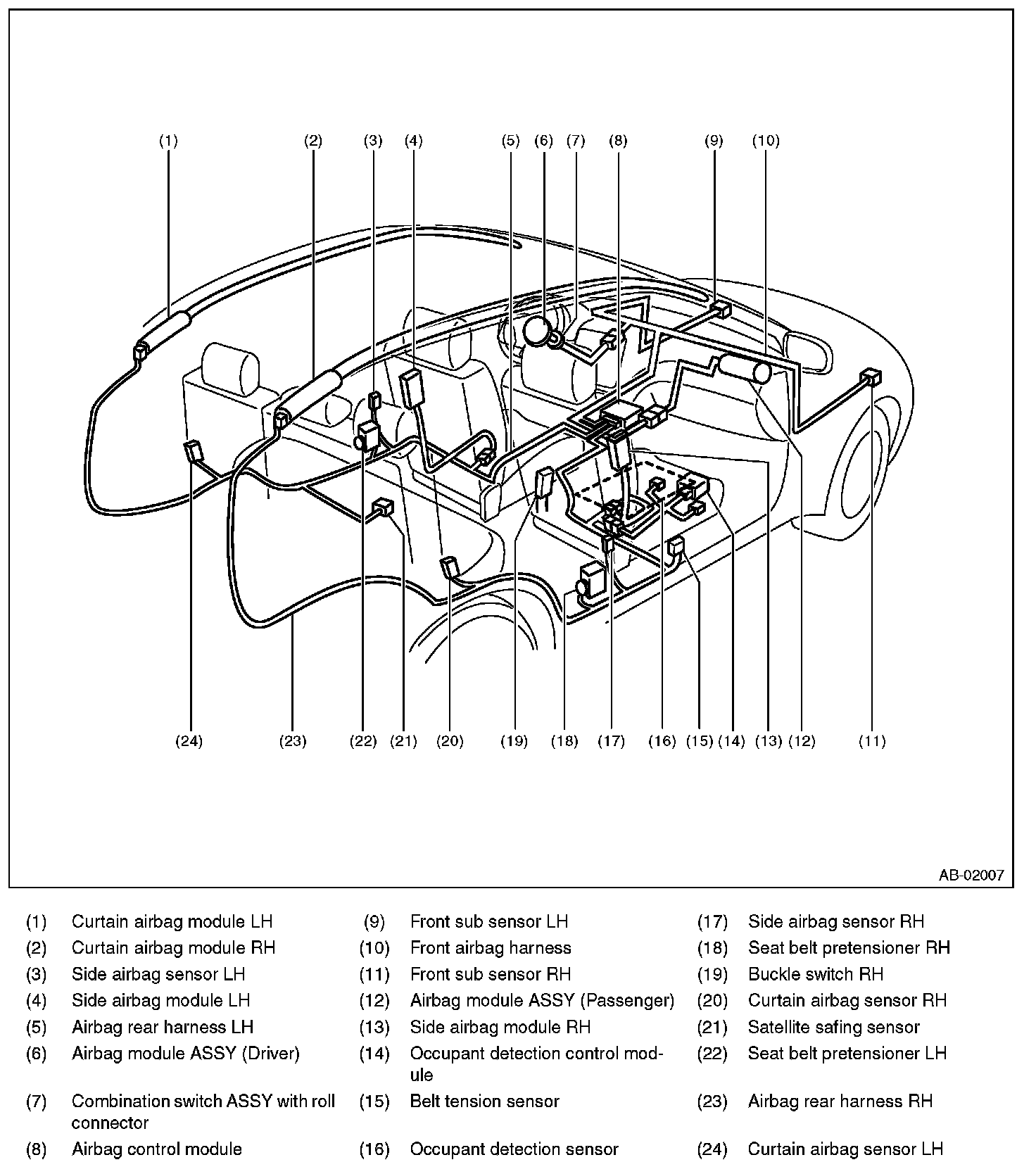 (1) (2) (3) (4) (5) (6) (7) (8) (9) (10)

(24) (23) (22) (21) (20) (19) (18) (17) (16) (15) (14) (13) (12) (11)

AB-02007

(1) Curtain airbag module LH
(2) Curtain airbag module RH
(3) Side airbag sensor LH
(4) Side airbag module LH
(5) Airbag rear harness LH
(6) Airbag module ASSY (Driver)
(7) Combination switch ASSY with roll connector
(8) Airbag control module

(9) Front sub sensor LH
(10) Front airbag harness
(11) Front sub sensor RH
(12) Airbag module ASSY (Passenger)
(13) Side airbag module RH
(14) Occupant detection control module
(15) Belt tension sensor
(16) Occupant detection sensor

(17) Side airbag sensor RH
(18) Seat belt pretensioner RH
(19) Buckle switch RH
(20) Curtain airbag sensor RH
(21) Satellite safing sensor
(22) Seat belt pretensioner LH
(23) Airbag rear harness RH
(24) Curtain airbag sensor LH